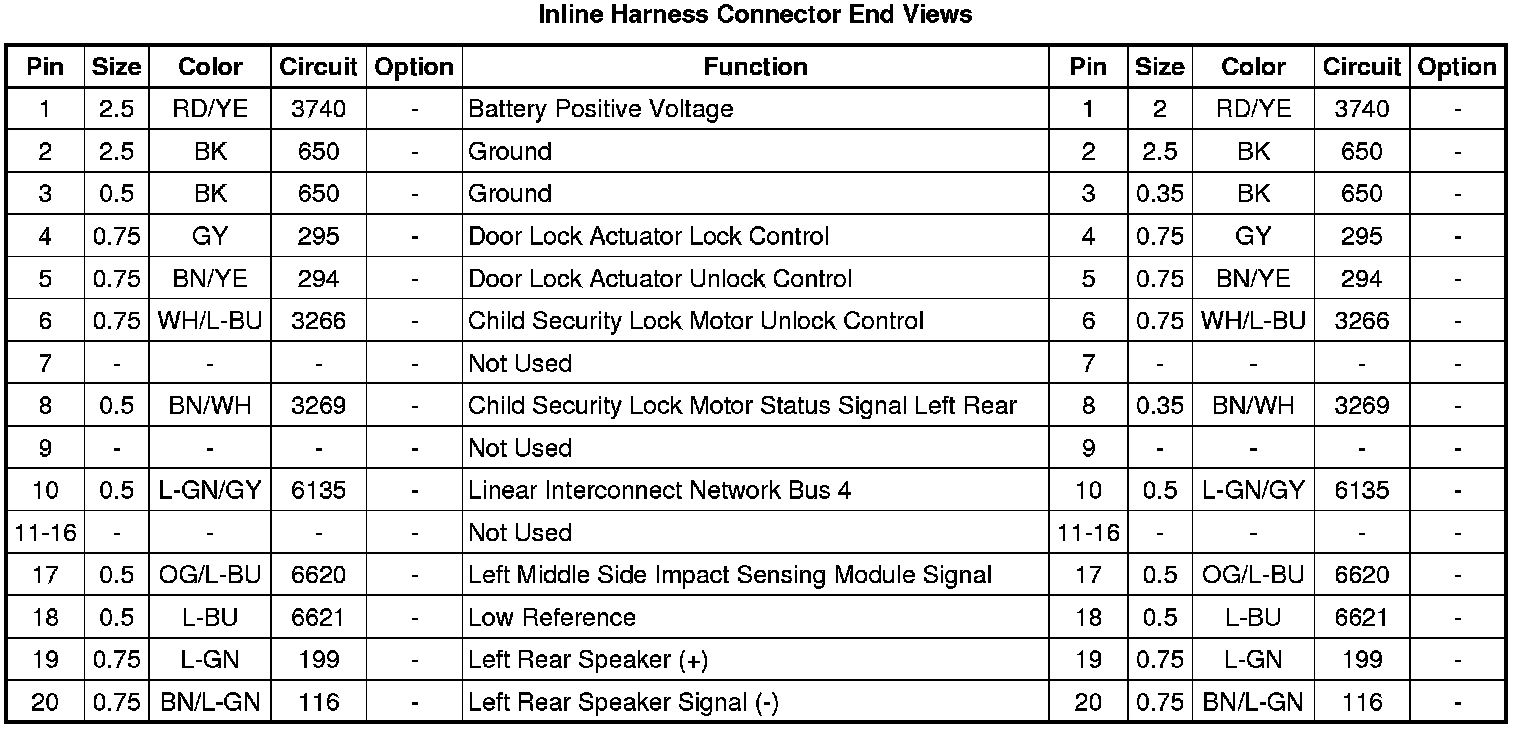 Inline Harness Connector End Views

| Pin | Size | Color | Circuit | Option | Function | Pin | Size | Color | Circuit | Option |
|---|---|---|---|---|---|---|---|---|---|---|
| 1 | 2.5 | RD/YE | 3740 | - | Battery Positive Voltage | 1 | 2 | RD/YE | 3740 | - |
| 2 | 2.5 | BK | 650 | - | Ground | 2 | 2.5 | BK | 650 | - |
| 3 | 0.5 | BK | 650 | - | Ground | 3 | 0.35 | BK | 650 | - |
| 4 | 0.75 | GY | 295 | - | Door Lock Actuator Lock Control | 4 | 0.75 | GY | 295 | - |
| 5 | 0.75 | BN/YE | 294 | - | Door Lock Actuator Unlock Control | 5 | 0.75 | BN/YE | 294 | - |
| 6 | 0.75 | WH/L-BU | 3266 | - | Child Security Lock Motor Unlock Control | 6 | 0.75 | WH/L-BU | 3266 | - |
| 7 | - | - | - | - | Not Used | 7 | - | - | - | - |
| 8 | 0.5 | BN/WH | 3269 | - | Child Security Lock Motor Status Signal Left Rear | 8 | 0.35 | BN/WH | 3269 | - |
| 9 | - | - | - | - | Not Used | 9 | - | - | - | - |
| 10 | 0.5 | L-GN/GY | 6135 | - | Linear Interconnect Network Bus 4 | 10 | 0.5 | L-GN/GY | 6135 | - |
| 11-16 | - | - | - | - | Not Used | 11-16 | - | - | - | - |
| 17 | 0.5 | OG/L-BU | 6620 | - | Left Middle Side Impact Sensing Module Signal | 17 | 0.5 | OG/L-BU | 6620 | - |
| 18 | 0.5 | L-BU | 6621 | - | Low Reference | 18 | 0.5 | L-BU | 6621 | - |
| 19 | 0.75 | L-GN | 199 | - | Left Rear Speaker (+) | 19 | 0.75 | L-GN | 199 | - |
| 20 | 0.75 | BN/L-GN | 116 | - | Left Rear Speaker Signal (-) | 20 | 0.75 | BN/L-GN | 116 | - |